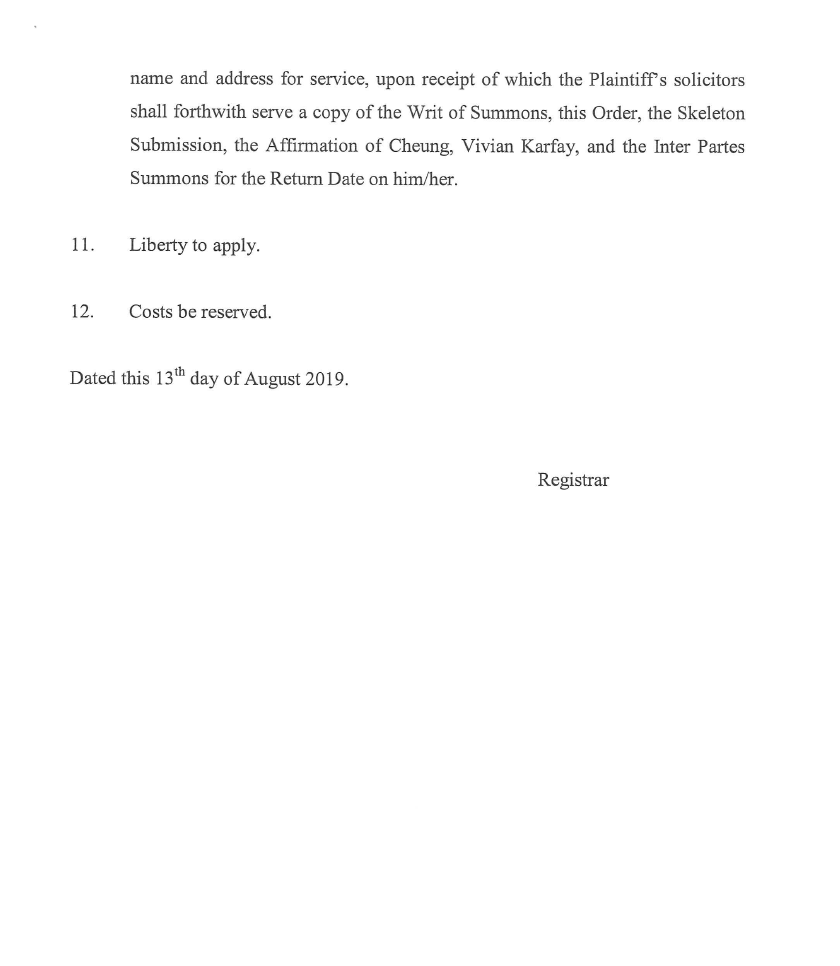 name and address for service, upon receipt of which the Plaintiff's solicitors shall forthwith serve a copy of the Writ of Summons, this Order, the Skeleton Submission, the Affirmation of Cheung, Vivian Karfay, and the Inter Partes Summons for the Return Date on him/her.

11. Liberty to apply.

12. Costs be reserved.

Dated this 13$^{th}$ day of August 2019.

Registrar